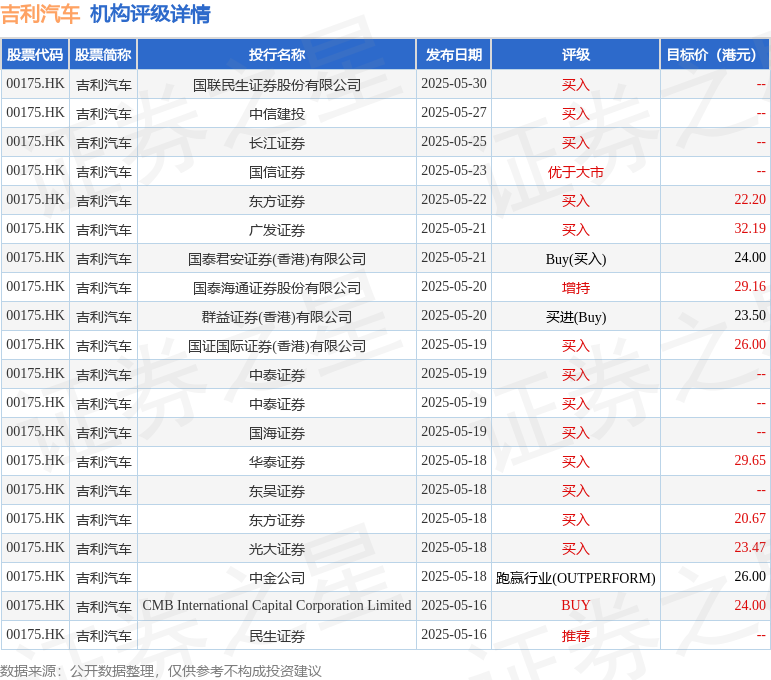 吉利汽车 机构评级详情

| 股票代码 | 股票简称 | 投行名称 | 发布日期 | 评级 | 目标价（港元） |
|---|---|---|---|---|---|
| 00175.HK | 吉利汽车 | 国联民生证券股份有限公司 | 2025-05-30 | 买入 | -- |
| 00175.HK | 吉利汽车 | 中信建投 | 2025-05-27 | 买入 | -- |
| 00175.HK | 吉利汽车 | 长江证券 | 2025-05-25 | 买入 | -- |
| 00175.HK | 吉利汽车 | 国信证券 | 2025-05-23 | 优于大市 | -- |
| 00175.HK | 吉利汽车 | 东方证券 | 2025-05-22 | 买入 | 22.20 |
| 00175.HK | 吉利汽车 | 广发证券 | 2025-05-21 | 买入 | 32.19 |
| 00175.HK | 吉利汽车 | 国泰君安证券(香港)有限公司 | 2025-05-21 | Buy(买入) | 24.00 |
| 00175.HK | 吉利汽车 | 国泰海通证券股份有限公司 | 2025-05-20 | 增持 | 29.16 |
| 00175.HK | 吉利汽车 | 群益证券(香港)有限公司 | 2025-05-20 | 买进(Buy) | 23.50 |
| 00175.HK | 吉利汽车 | 国证国际证券(香港)有限公司 | 2025-05-19 | 买入 | 26.00 |
| 00175.HK | 吉利汽车 | 中泰证券 | 2025-05-19 | 买入 | -- |
| 00175.HK | 吉利汽车 | 中泰证券 | 2025-05-19 | 买入 | -- |
| 00175.HK | 吉利汽车 | 国海证券 | 2025-05-19 | 买入 | -- |
| 00175.HK | 吉利汽车 | 华泰证券 | 2025-05-18 | 买入 | 29.65 |
| 00175.HK | 吉利汽车 | 东吴证券 | 2025-05-18 | 买入 | -- |
| 00175.HK | 吉利汽车 | 东方证券 | 2025-05-18 | 买入 | 20.67 |
| 00175.HK | 吉利汽车 | 光大证券 | 2025-05-18 | 买入 | 23.47 |
| 00175.HK | 吉利汽车 | 中金公司 | 2025-05-18 | 跑赢行业(OUTPERFORM) | 26.00 |
| 00175.HK | 吉利汽车 | CMB International Capital Corporation Limited | 2025-05-16 | BUY | 24.00 |
| 00175.HK | 吉利汽车 | 民生证券 | 2025-05-16 | 推荐 | -- |

数据来源：公开数据整理，仅供参考不构成投资建议